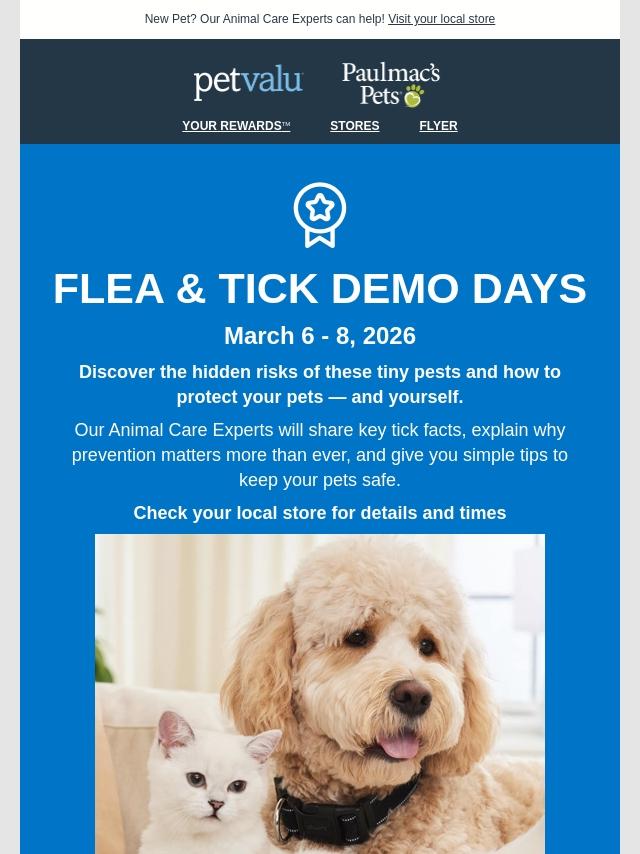 New Pet? Our Animal Care Experts can help! Visit your local store

petvalu

Paulmac's Pets

YOUR REWARDS™ STORES FLYER

FLEA & TICK DEMO DAYS

March 6 - 8, 2026

Discover the hidden risks of these tiny pests and how to protect your pets — and yourself.

Our Animal Care Experts will share key tick facts, explain why prevention matters more than ever, and give you simple tips to keep your pets safe.

Check your local store for details and times